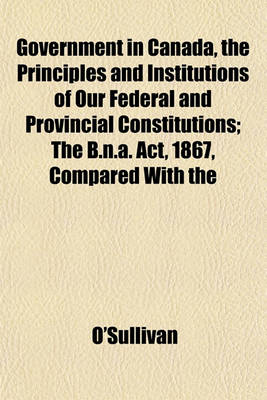 Government in Canada, the Principles and Institutions of Our Federal and Provincial Constitutions; The B.n.a. Act, 1867, Compared With the

O'Sullivan